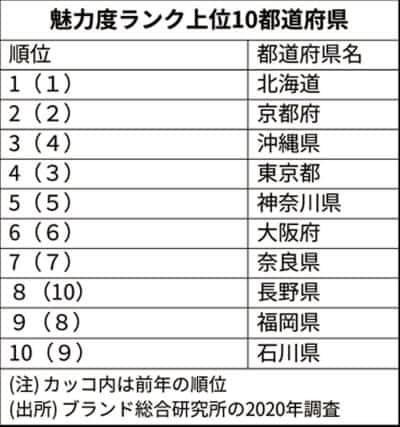 魅力度ランク上位10都道府県

| 順位 | 都道府県名 |
|---|---|
| 1（1） | 北海道 |
| 2（2） | 京都府 |
| 3（4） | 沖縄県 |
| 4（3） | 東京都 |
| 5（5） | 神奈川県 |
| 6（6） | 大阪府 |
| 7（7） | 奈良県 |
| 8（10） | 長野県 |
| 9（8） | 福岡県 |
| 10（9） | 石川県 |

(注) カッコ内は前年の順位
(出所) ブランド総合研究所の2020年調査